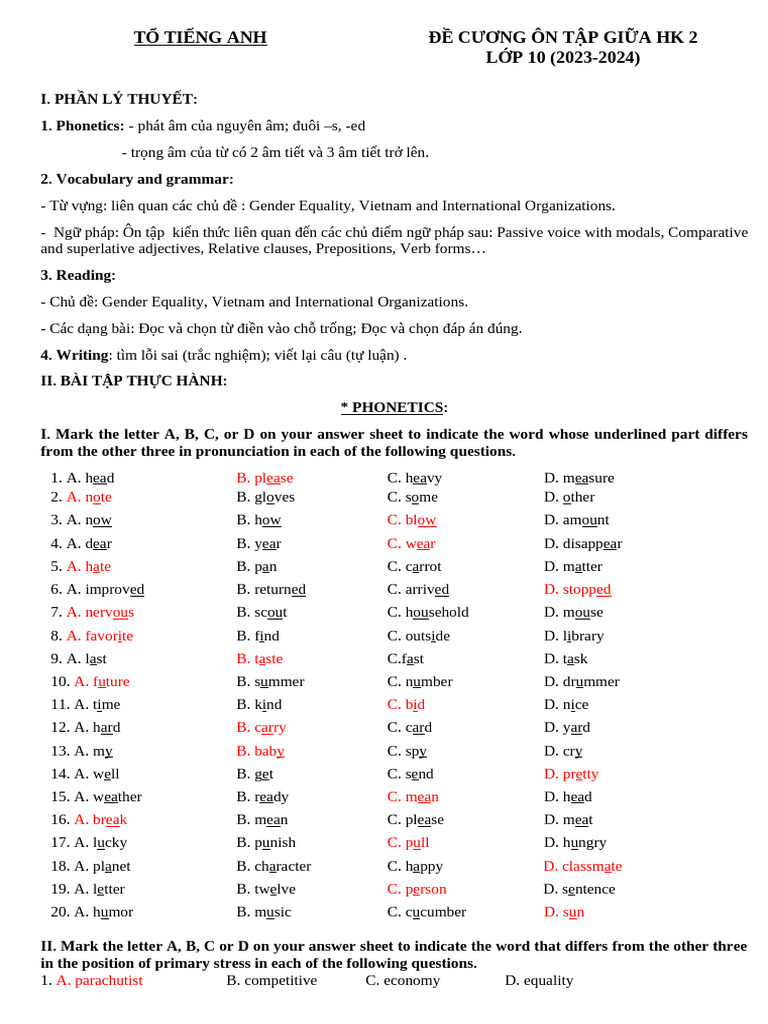 TỔ TIẾNG ANH

ĐỀ CƯƠNG ÔN TẬP GIỮA HK 2
LỚP 10 (2023-2024)

I. PHẦN LÝ THUYẾT:

1. Phonetics: - phát âm của nguyên âm; đuôi –s, -ed

- trọng âm của từ có 2 âm tiết và 3 âm tiết trở lên.

2. Vocabulary and grammar:

- Từ vựng: liên quan các chủ đề : Gender Equality, Vietnam and International Organizations.

- Ngữ pháp: Ôn tập kiến thức liên quan đến các chủ điểm ngữ pháp sau: Passive voice with modals, Comparative and superlative adjectives, Relative clauses, Prepositions, Verb forms…

3. Reading:

- Chủ đề: Gender Equality, Vietnam and International Organizations.

- Các dạng bài: Đọc và chọn từ điền vào chỗ trống; Đọc và chọn đáp án đúng.

4. Writing: tìm lỗi sai (trắc nghiệm); viết lại câu (tự luận) .

II. BÀI TẬP THỰC HÀNH:

* PHONETICS:

I. Mark the letter A, B, C, or D on your answer sheet to indicate the word whose underlined part differs from the other three in pronunciation in each of the following questions.

1. A. head B. please C. heavy D. measure
2. A. note B. gloves C. some D. other
3. A. now B. how C. blow D. amount
4. A. dear B. year C. wear D. disappear
5. A. hate B. pan C. carrot D. matter
6. A. improved B. returned C. arrived D. stopped
7. A. nervous B. scout C. household D. mouse
8. A. favorite B. find C. outside D. library
9. A. last B. taste C.fast D. task
10. A. future B. summer C. number D. drummer
11. A. time B. kind C. bid D. nice
12. A. hard B. carry C. card D. yard
13. A. my B. baby C. spy D. cry
14. A. well B. get C. send D. pretty
15. A. weather B. ready C. mean D. head
16. A. break B. mean C. please D. meat
17. A. lucky B. punish C. pull D. hungry
18. A. planet B. character C. happy D. classmate
19. A. letter B. twelve C. person D. sentence
20. A. humor B. music C. cucumber D. sun

II. Mark the letter A, B, C or D on your answer sheet to indicate the word that differs from the other three in the position of primary stress in each of the following questions.
1. A. parachutist B. competitive C. economy D. equality